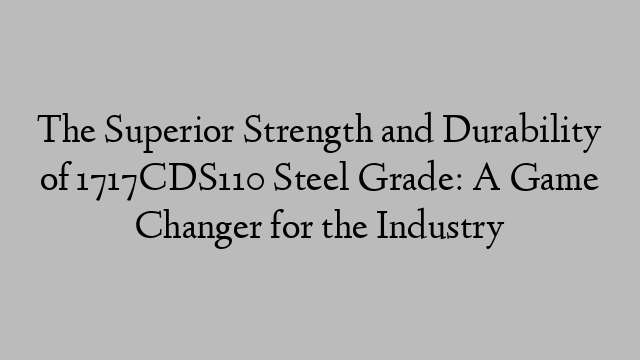 The Superior Strength and Durability of 1717CDS110 Steel Grade: A Game Changer for the Industry